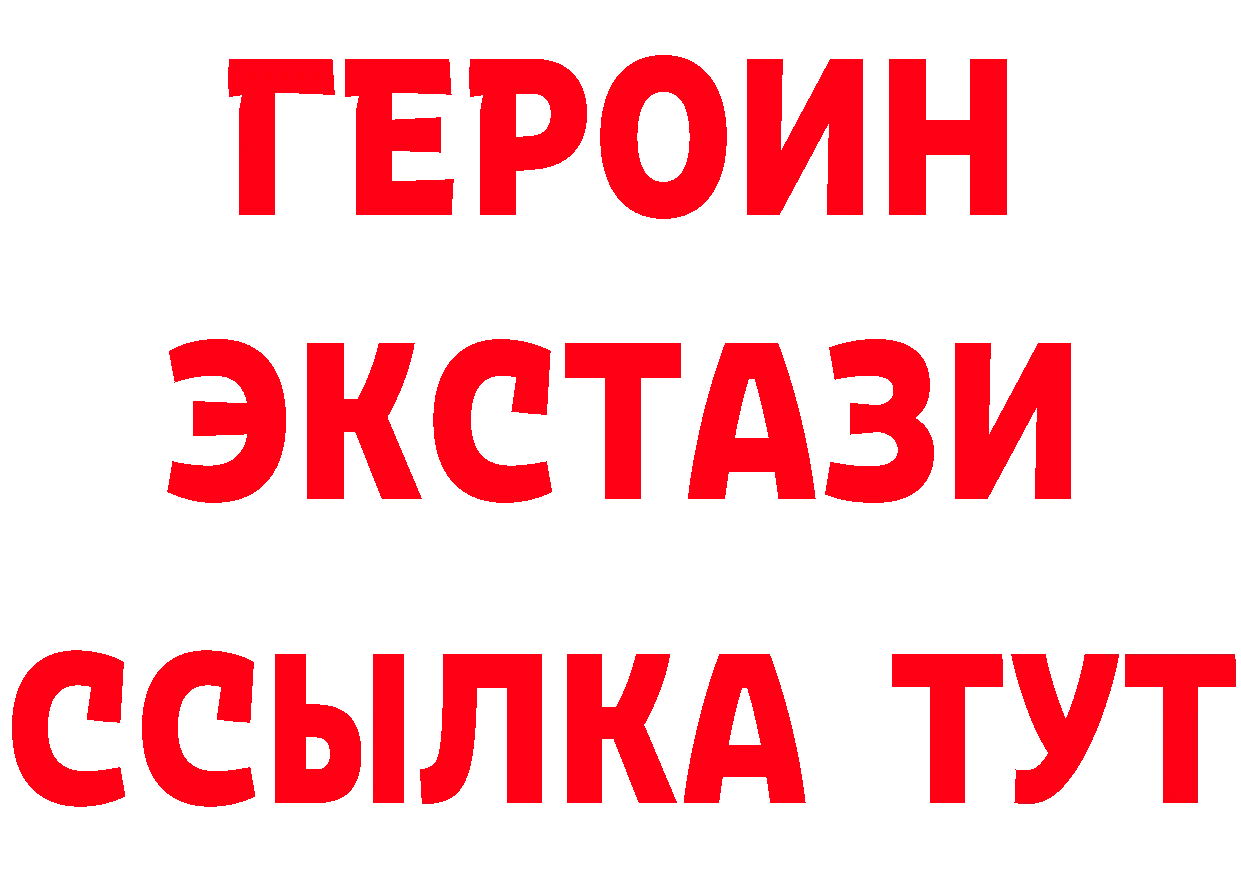 ГЕРОИН
ЭКСТАЗИ
ССЫЛКА ТУТ